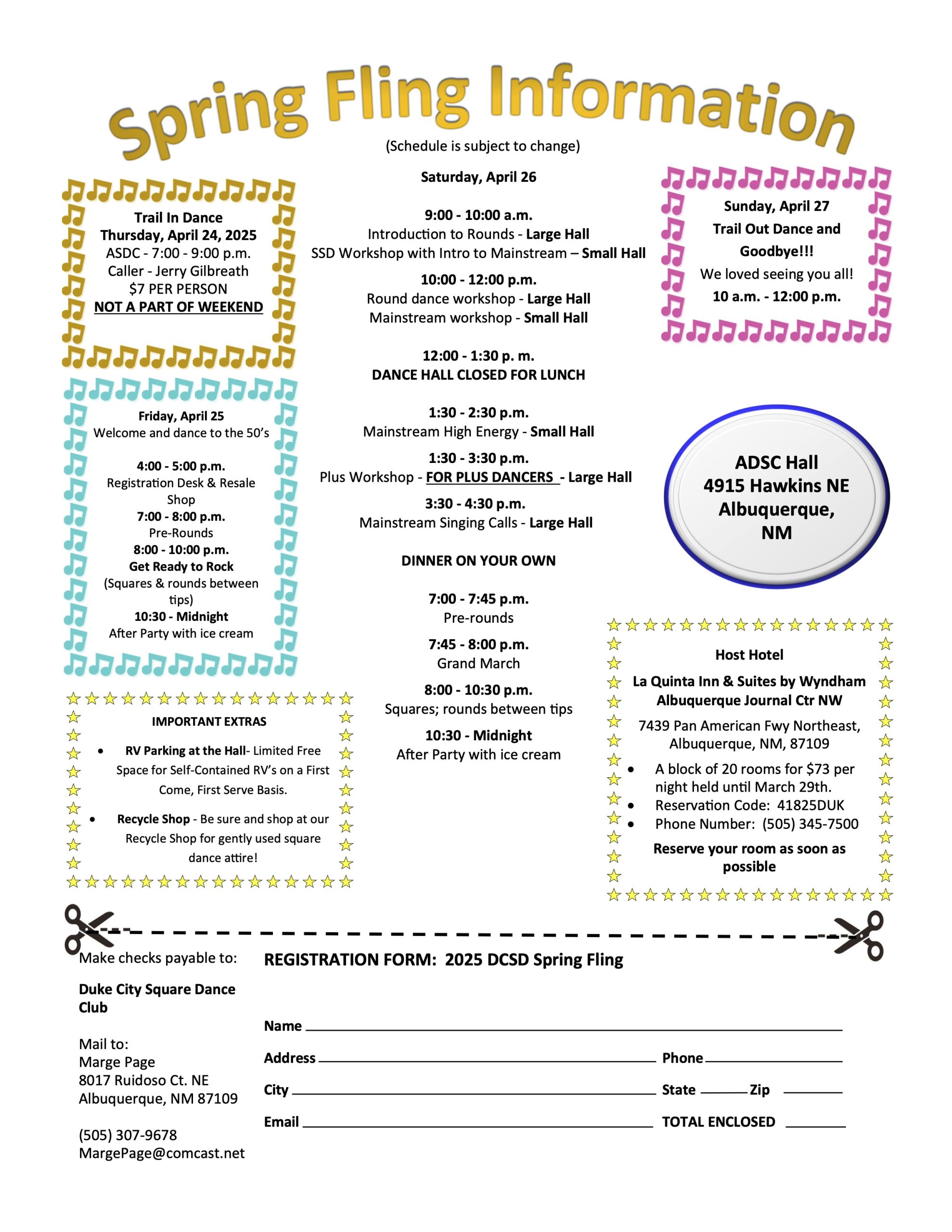 Spring Fling Information

(Schedule is subject to change)

Trail In Dance
Thursday, April 24, 2025
ASDC - 7:00 - 9:00 p.m.
Caller - Jerry Gilbreath
$7 PER PERSON
NOT A PART OF WEEKEND

Friday, April 25
Welcome and dance to the 50's

4:00 - 5:00 p.m.
Registration Desk & Resale Shop
7:00 - 8:00 p.m.
Pre-Rounds
8:00 - 10:00 p.m.
Get Ready to Rock
(Squares & rounds between tips)
10:30 - Midnight
After Party with ice cream

IMPORTANT EXTRAS

• RV Parking at the Hall- Limited Free Space for Self-Contained RV's on a First Come, First Serve Basis.

• Recycle Shop - Be sure and shop at our Recycle Shop for gently used square dance attire!

Saturday, April 26

9:00 - 10:00 a.m.
Introduction to Rounds - Large Hall
SSD Workshop with Intro to Mainstream – Small Hall

10:00 - 12:00 p.m.
Round dance workshop - Large Hall
Mainstream workshop - Small Hall

12:00 - 1:30 p. m.
DANCE HALL CLOSED FOR LUNCH

1:30 - 2:30 p.m.
Mainstream High Energy - Small Hall

1:30 - 3:30 p.m.
Plus Workshop - FOR PLUS DANCERS - Large Hall

3:30 - 4:30 p.m.
Mainstream Singing Calls - Large Hall

DINNER ON YOUR OWN

7:00 - 7:45 p.m.
Pre-rounds

7:45 - 8:00 p.m.
Grand March

8:00 - 10:30 p.m.
Squares; rounds between tips

10:30 - Midnight
After Party with ice cream

Sunday, April 27
Trail Out Dance and Goodbye!!!
We loved seeing you all!
10 a.m. - 12:00 p.m.

ADSC Hall
4915 Hawkins NE
Albuquerque, NM

Host Hotel
La Quinta Inn & Suites by Wyndham Albuquerque Journal Ctr NW
7439 Pan American Fwy Northeast, Albuquerque, NM, 87109
• A block of 20 rooms for $73 per night held until March 29th.
• Reservation Code: 41825DUK
• Phone Number: (505) 345-7500
Reserve your room as soon as possible

Make checks payable to:

Duke City Square Dance Club

Mail to:
Marge Page
8017 Ruidoso Ct. NE
Albuquerque, NM 87109

(505) 307-9678
MargePage@comcast.net

REGISTRATION FORM: 2025 DCSD Spring Fling

Name ____
Address ____ Phone ____
City ____ State ____ Zip ____
Email ____ TOTAL ENCLOSED ____